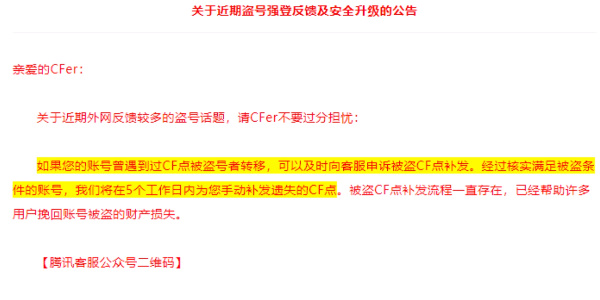 关于近期盗号强登反馈及安全升级的公告

亲爱的CFer：

关于近期外网反馈较多的盗号话题，请CFer不要过分担忧：

如果您的账号曾遇到过CF点被盗号者转移，可以及时向客服申诉被盗CF点补发。经过核实满足被盗条件的账号，我们将在5个工作日内为您手动补发遗失的CF点。被盗CF点补发流程一直存在，已经帮助许多用户挽回账号被盗的财产损失。

【腾讯客服公众号二维码】